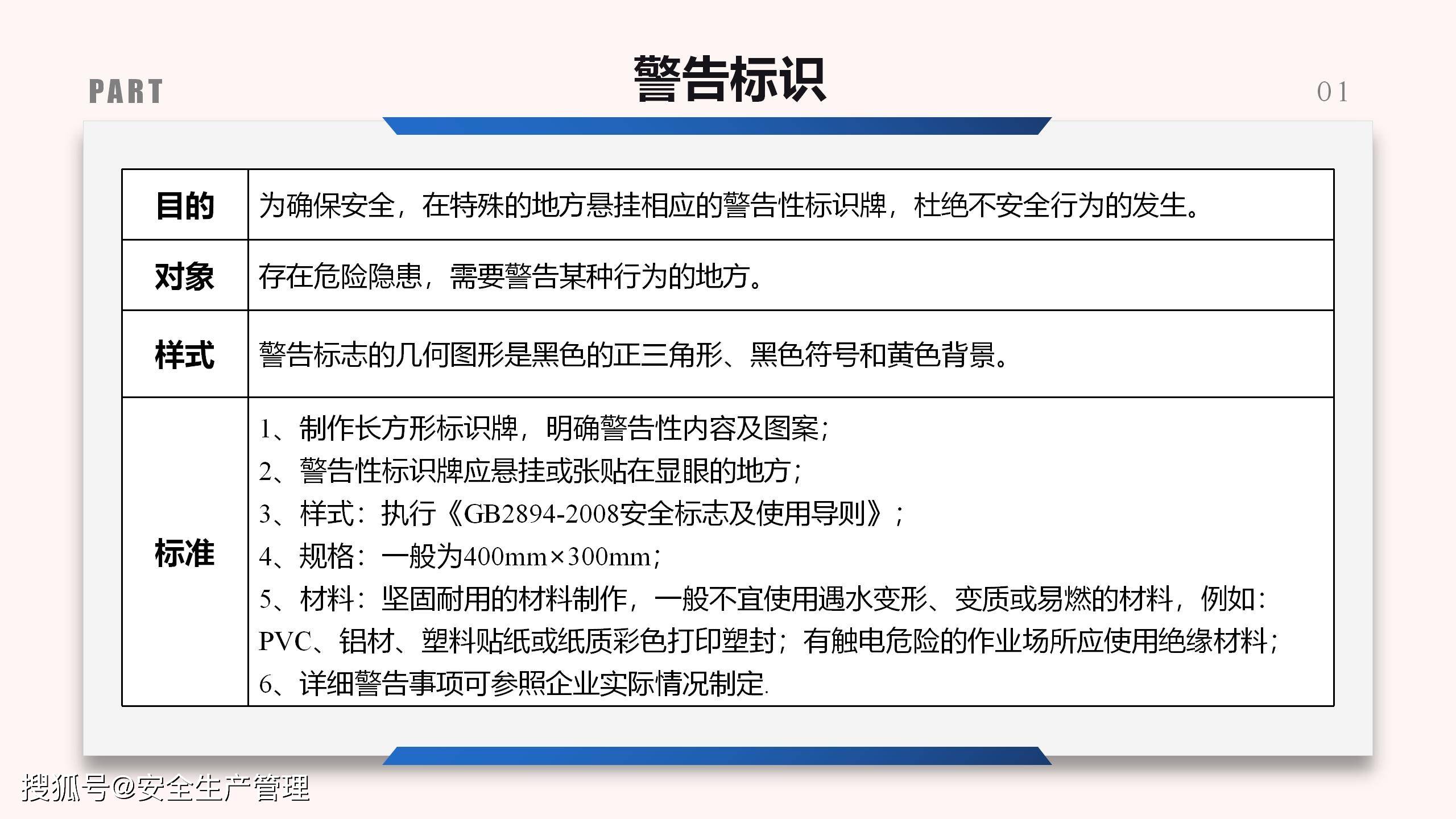 PART

警告标识

01

| 目的 | 为确保安全，在特殊的地方悬挂相应的警告性标识牌，杜绝不安全行为的发生。 |
|---|---|
| 对象 | 存在危险隐患，需要警告某种行为的地方。 |
| 样式 | 警告标志的几何图形是黑色的正三角形、黑色符号和黄色背景。 |
| 标准 | 1、制作长方形标识牌，明确警告性内容及图案；<br>2、警告性标识牌应悬挂或张贴在显眼的地方；<br>3、样式：执行《GB2894-2008安全标志及使用导则》；<br>4、规格：一般为400mm×300mm；<br>5、材料：坚固耐用的材料制作，一般不宜使用遇水变形、变质或易燃的材料，例如：PVC、铝材、塑料贴纸或纸质彩色打印塑封；有触电危险的作业场所应使用绝缘材料；<br>6、详细警告事项可参照企业实际情况制定. |

搜狐号@安全生产管理